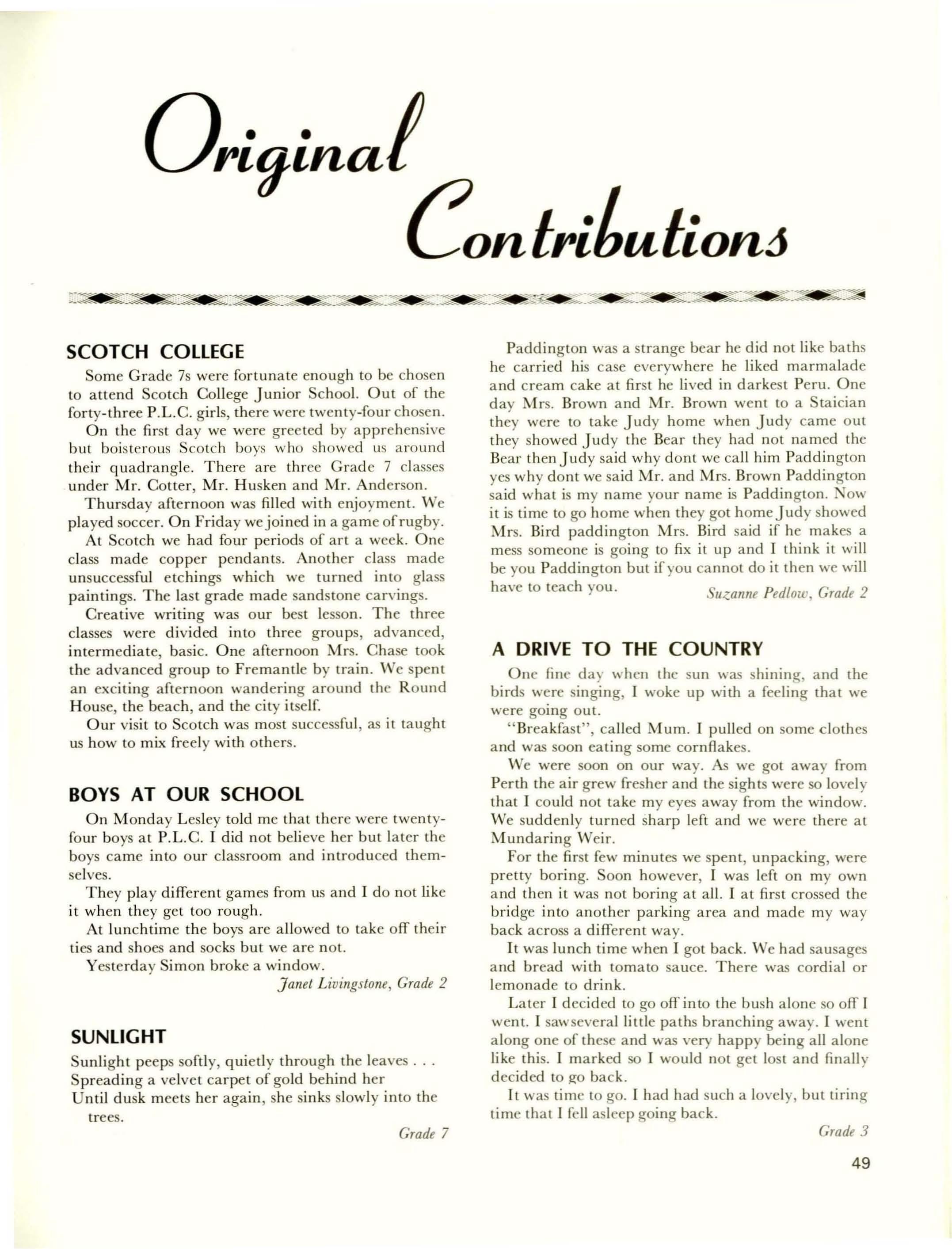 Original Contributions

SCOTCH COLLEGE

Some Grade 7s were fortunate enough to be chosen to attend Scotch College Junior School. Out of the forty-three P.L.C. girls, there were twenty-four chosen.

On the first day we were greeted by apprehensive but boisterous Scotch boys who showed us around their quadrangle. There are three Grade 7 classes under Mr. Cotter, Mr. Husken and Mr. Anderson.

Thursday afternoon was filled with enjoyment. We played soccer. On Friday we joined in a game of rugby.

At Scotch we had four periods of art a week. One class made copper pendants. Another class made unsuccessful etchings which we turned into glass paintings. The last grade made sandstone carvings.

Creative writing was our best lesson. The three classes were divided into three groups, advanced, intermediate, basic. One afternoon Mrs. Chase took the advanced group to Fremantle by train. We spent an exciting afternoon wandering around the Round House, the beach, and the city itself.

Our visit to Scotch was most successful, as it taught us how to mix freely with others.

BOYS AT OUR SCHOOL

On Monday Lesley told me that there were twenty-four boys at P.L.C. I did not believe her but later the boys came into our classroom and introduced themselves.

They play different games from us and I do not like it when they get too rough.

At lunchtime the boys are allowed to take off their ties and shoes and socks but we are not.

Yesterday Simon broke a window.

Janet Livingstone, Grade 2

SUNLIGHT

Sunlight peeps softly, quietly through the leaves . . .
Spreading a velvet carpet of gold behind her
Until dusk meets her again, she sinks slowly into the trees.

Grade 7

Paddington was a strange bear he did not like baths he carried his case everywhere he liked marmalade and cream cake at first he lived in darkest Peru. One day Mrs. Brown and Mr. Brown went to a Staician they were to take Judy home when Judy came out they showed Judy the Bear they had not named the Bear then Judy said why dont we call him Paddington yes why dont we said Mr. and Mrs. Brown Paddington said what is my name your name is Paddington. Now it is time to go home when they got home Judy showed Mrs. Bird paddington Mrs. Bird said if he makes a mess someone is going to fix it up and I think it will be you Paddington but if you cannot do it then we will have to teach you.

Suzanne Pedlow, Grade 2

A DRIVE TO THE COUNTRY

One fine day when the sun was shining, and the birds were singing, I woke up with a feeling that we were going out.

"Breakfast", called Mum. I pulled on some clothes and was soon eating some cornflakes.

We were soon on our way. As we got away from Perth the air grew fresher and the sights were so lovely that I could not take my eyes away from the window. We suddenly turned sharp left and we were there at Mundaring Weir.

For the first few minutes we spent, unpacking, were pretty boring. Soon however, I was left on my own and then it was not boring at all. I at first crossed the bridge into another parking area and made my way back across a different way.

It was lunch time when I got back. We had sausages and bread with tomato sauce. There was cordial or lemonade to drink.

Later I decided to go off into the bush alone so off I went. I sawseveral little paths branching away. I went along one of these and was very happy being all alone like this. I marked so I would not get lost and finally decided to go back.

It was time to go. I had had such a lovely, but tiring time that I fell asleep going back.

Grade 3

49